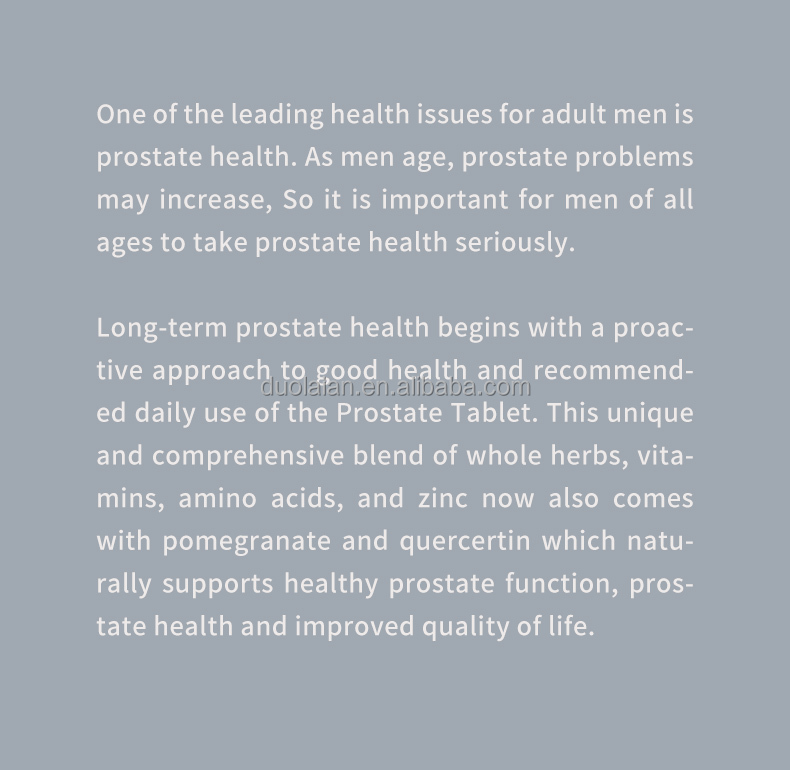 One of the leading health issues for adult men is prostate health. As men age, prostate problems may increase, So it is important for men of all ages to take prostate health seriously.

Long-term prostate health begins with a proactive approach to good health and recommended daily use of the Prostate Tablet. This unique and comprehensive blend of whole herbs, vitamins, amino acids, and zinc now also comes with pomegranate and quercertin which naturally supports healthy prostate function, prostate health and improved quality of life.

duolaian.en.alibaba.com